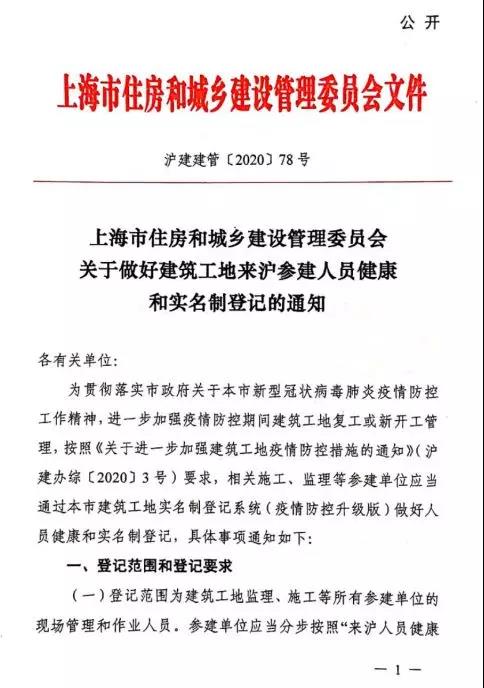 公 开

上海市住房和城乡建设管理委员会文件

沪建建管〔2020〕78号

上海市住房和城乡建设管理委员会
关于做好建筑工地来沪参建人员健康
和实名制登记的通知

各有关单位：

为贯彻落实市政府关于本市新型冠状病毒肺炎疫情防控工作精神，进一步加强疫情防控期间建筑工地复工或新开工管理，按照《关于进一步加强建筑工地疫情防控措施的通知》（沪建办综〔2020〕3号）要求，相关施工、监理等参建单位应当通过本市建筑工地实名制登记系统（疫情防控升级版）做好人员健康和实名制登记，具体事项通知如下：

一、登记范围和登记要求

（一）登记范围为建筑工地监理、施工等所有参建单位的现场管理和作业人员。参建单位应当分步按照“来沪人员健康

— 1 —